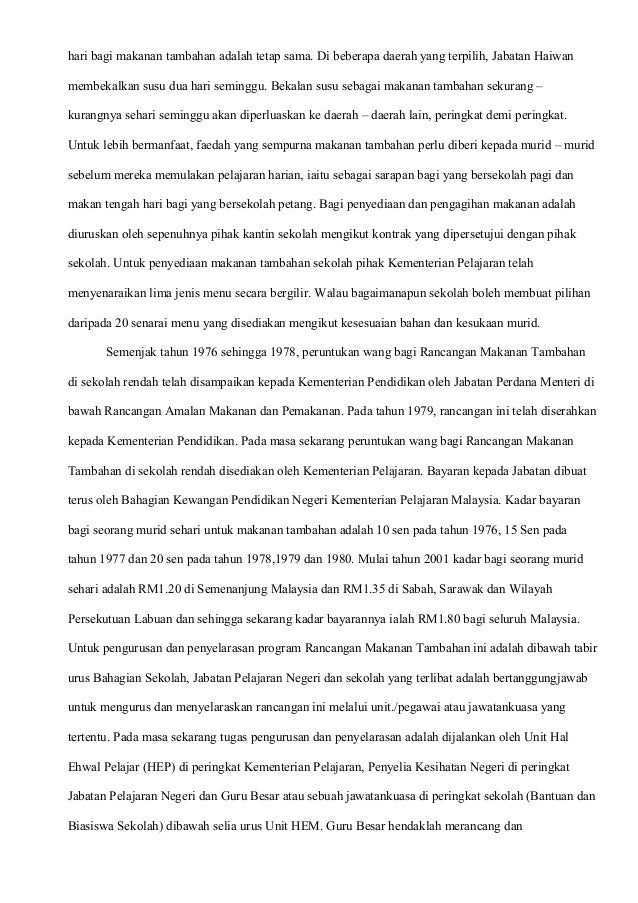 hari bagi makanan tambahan adalah tetap sama. Di beberapa daerah yang terpilih, Jabatan Haiwan membekalkan susu dua hari seminggu. Bekalan susu sebagai makanan tambahan sekurang – kurangnya sehari seminggu akan diperluaskan ke daerah – daerah lain, peringkat demi peringkat. Untuk lebih bermanfaat, faedah yang sempurna makanan tambahan perlu diberi kepada murid – murid sebelum mereka memulakan pelajaran harian, iaitu sebagai sarapan bagi yang bersekolah pagi dan makan tengah hari bagi yang bersekolah petang. Bagi penyediaan dan pengagihan makanan adalah diuruskan oleh sepenuhnya pihak kantin sekolah mengikut kontrak yang dipersetujui dengan pihak sekolah. Untuk penyediaan makanan tambahan sekolah pihak Kementerian Pelajaran telah menyenaraikan lima jenis menu secara bergilir. Walau bagaimanapun sekolah boleh membuat pilihan daripada 20 senarai menu yang disediakan mengikut kesesuaian bahan dan kesukaan murid.

Semenjak tahun 1976 sehingga 1978, peruntukan wang bagi Rancangan Makanan Tambahan di sekolah rendah telah disampaikan kepada Kementerian Pendidikan oleh Jabatan Perdana Menteri di bawah Rancangan Amalan Makanan dan Pemakanan. Pada tahun 1979, rancangan ini telah diserahkan kepada Kementerian Pendidikan. Pada masa sekarang peruntukan wang bagi Rancangan Makanan Tambahan di sekolah rendah disediakan oleh Kementerian Pelajaran. Bayaran kepada Jabatan dibuat terus oleh Bahagian Kewangan Pendidikan Negeri Kementerian Pelajaran Malaysia. Kadar bayaran bagi seorang murid sehari untuk makanan tambahan adalah 10 sen pada tahun 1976, 15 Sen pada tahun 1977 dan 20 sen pada tahun 1978,1979 dan 1980. Mulai tahun 2001 kadar bagi seorang murid sehari adalah RM1.20 di Semenanjung Malaysia dan RM1.35 di Sabah, Sarawak dan Wilayah Persekutuan Labuan dan sehingga sekarang kadar bayarannya ialah RM1.80 bagi seluruh Malaysia. Untuk pengurusan dan penyelarasan program Rancangan Makanan Tambahan ini adalah dibawah tabir urus Bahagian Sekolah, Jabatan Pelajaran Negeri dan sekolah yang terlibat adalah bertanggungjawab untuk mengurus dan menyelaraskan rancangan ini melalui unit./pegawai atau jawatankuasa yang tertentu. Pada masa sekarang tugas pengurusan dan penyelarasan adalah dijalankan oleh Unit Hal Ehwal Pelajar (HEP) di peringkat Kementerian Pelajaran, Penyelia Kesihatan Negeri di peringkat Jabatan Pelajaran Negeri dan Guru Besar atau sebuah jawatankuasa di peringkat sekolah (Bantuan dan Biasiswa Sekolah) dibawah selia urus Unit HEM. Guru Besar hendaklah merancang dan